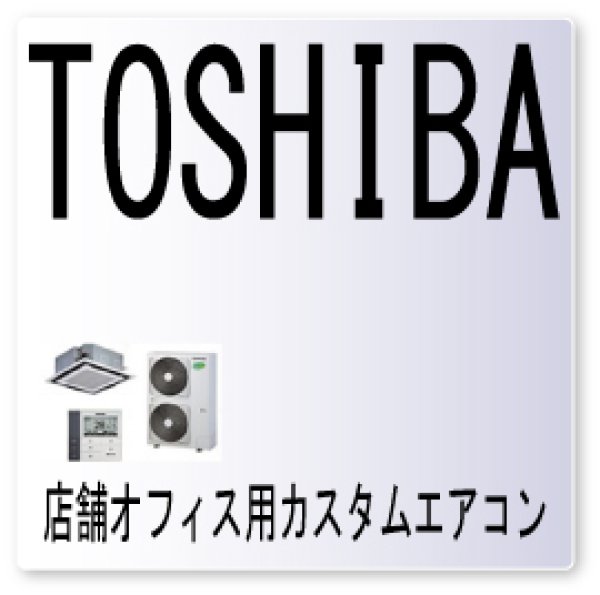 TOSHIBA

店舗オフィス用カスタムエアコン